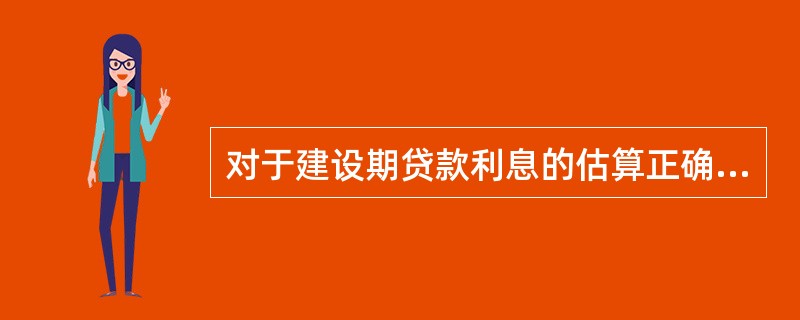 对于建设期贷款利息的估算正确...